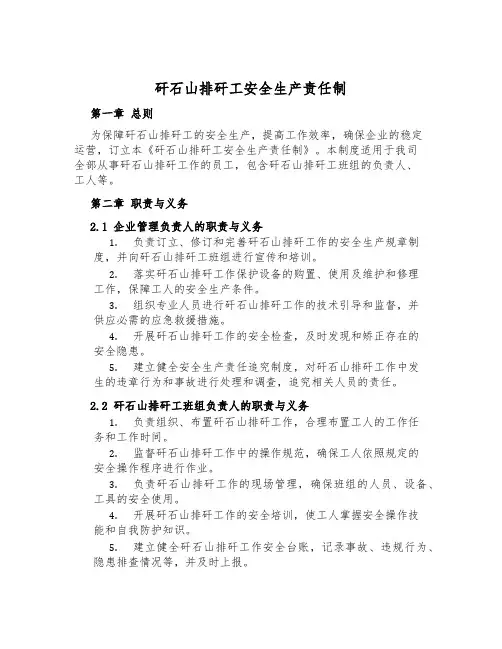 矸石山排矸工安全生产责任制

第一章 总则

为保障矸石山排矸工的安全生产，提高工作效率，确保企业的稳定运营，订立本《矸石山排矸工安全生产责任制》。本制度适用于我司全部从事矸石山排矸工作的员工，包含矸石山排矸工班组的负责人、工人等。

第二章 职责与义务

2.1 企业管理负责人的职责与义务

1. 负责订立、修订和完善矸石山排矸工作的安全生产规章制度，并向矸石山排矸工班组进行宣传和培训。

2. 落实矸石山排矸工作保护设备的购置、使用及维护和修理工作，保障工人的安全生产条件。

3. 组织专业人员进行矸石山排矸工作的技术引导和监督，并供应必需的应急救援措施。

4. 开展矸石山排矸工作的安全检查，及时发现和矫正存在的安全隐患。

5. 建立健全安全生产责任追究制度，对矸石山排矸工作中发生的违章行为和事故进行处理和调查，追究相关人员的责任。

2.2 矸石山排矸工班组负责人的职责与义务

1. 负责组织、布置矸石山排矸工作，合理布置工人的工作任务和工作时间。

2. 监督矸石山排矸工作中的操作规范，确保工人依照规定的安全操作程序进行作业。

3. 负责矸石山排矸工作的现场管理，确保班组的人员、设备、工具的安全使用。

4. 开展矸石山排矸工作的安全培训，使工人掌握安全操作技能和自我防护知识。

5. 建立健全矸石山排矸工作安全台账，记录事故、违规行为、隐患排查情况等，并及时上报。